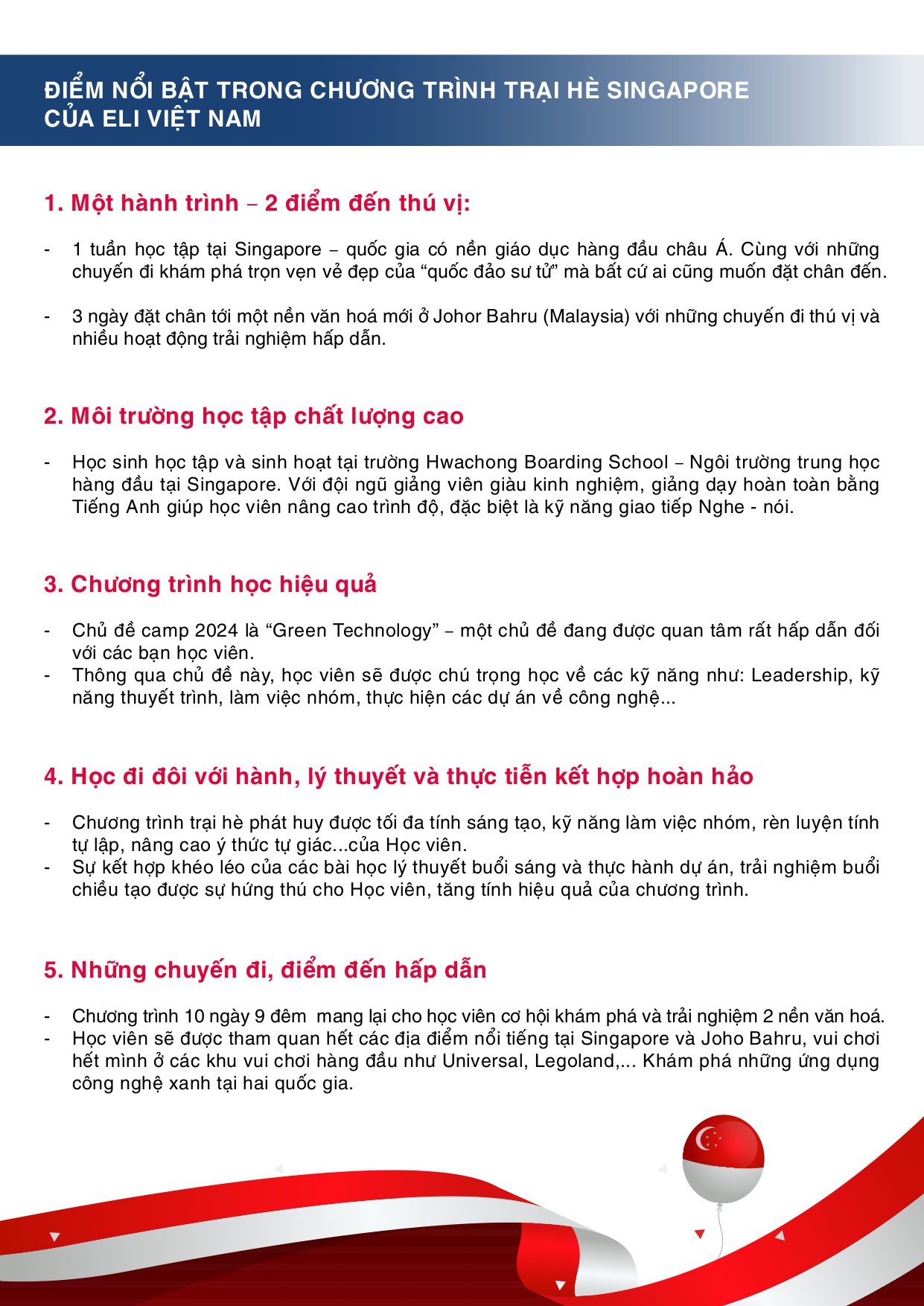 ĐIỂM NỔI BẬT TRONG CHƯƠNG TRÌNH TRẠI HÈ SINGAPORE CỦA ELI VIỆT NAM

1. Một hành trình – 2 điểm đến thú vị:

- 1 tuần học tập tại Singapore – quốc gia có nền giáo dục hàng đầu châu Á. Cùng với những chuyến đi khám phá trọn vẹn vẻ đẹp của “quốc đảo sư tử” mà bất cứ ai cũng muốn đặt chân đến.

- 3 ngày đặt chân tới một nền văn hoá mới ở Johor Bahru (Malaysia) với những chuyến đi thú vị và nhiều hoạt động trải nghiệm hấp dẫn.

2. Môi trường học tập chất lượng cao

- Học sinh học tập và sinh hoạt tại trường Hwachong Boarding School – Ngôi trường trung học hàng đầu tại Singapore. Với đội ngũ giảng viên giàu kinh nghiệm, giảng dạy hoàn toàn bằng Tiếng Anh giúp học viên nâng cao trình độ, đặc biệt là kỹ năng giao tiếp Nghe - nói.

3. Chương trình học hiệu quả

- Chủ đề camp 2024 là “Green Technology” – một chủ đề đang được quan tâm rất hấp dẫn đối với các bạn học viên.
- Thông qua chủ đề này, học viên sẽ được chú trọng học về các kỹ năng như: Leadership, kỹ năng thuyết trình, làm việc nhóm, thực hiện các dự án về công nghệ...

4. Học đi đôi với hành, lý thuyết và thực tiễn kết hợp hoàn hảo

- Chương trình trại hè phát huy được tối đa tính sáng tạo, kỹ năng làm việc nhóm, rèn luyện tính tự lập, nâng cao ý thức tự giác...của Học viên.
- Sự kết hợp khéo léo của các bài học lý thuyết buổi sáng và thực hành dự án, trải nghiệm buổi chiều tạo được sự hứng thú cho Học viên, tăng tính hiệu quả của chương trình.

5. Những chuyến đi, điểm đến hấp dẫn

- Chương trình 10 ngày 9 đêm mang lại cho học viên cơ hội khám phá và trải nghiệm 2 nền văn hoá.
- Học viên sẽ được tham quan hết các địa điểm nổi tiếng tại Singapore và Joho Bahru, vui chơi hết mình ở các khu vui chơi hàng đầu như Universal, Legoland,... Khám phá những ứng dụng công nghệ xanh tại hai quốc gia.